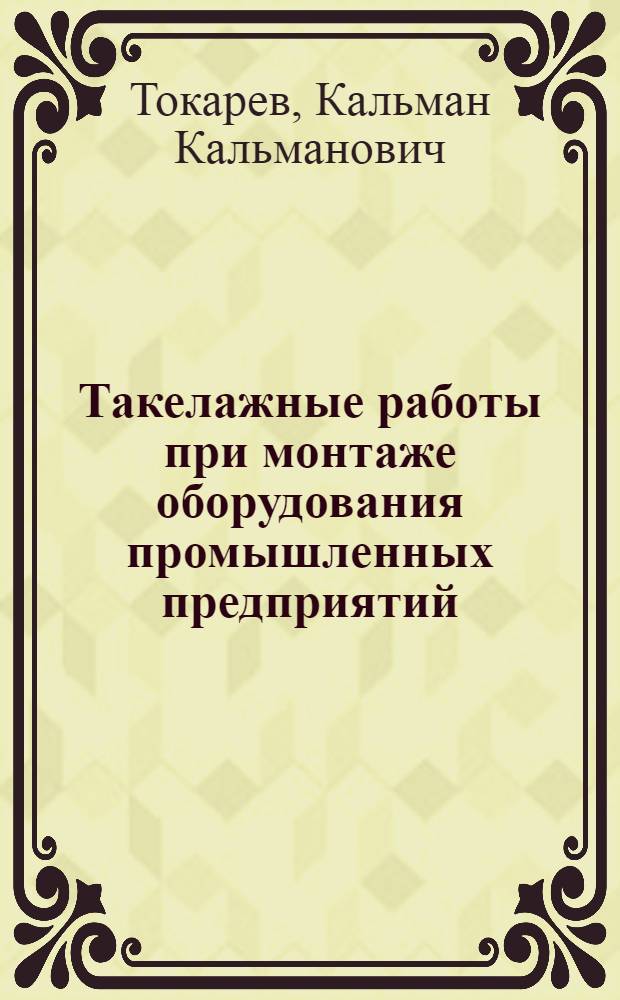 Токарев, Кальман Кальманович

Такелажные работы при монтаже оборудования промышленных предприятий